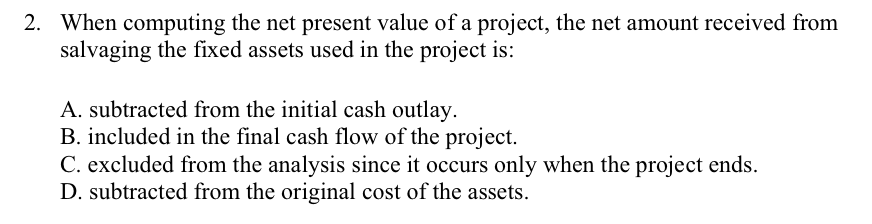 2. When computing the net present value of a project, the net amount received from salvaging the fixed assets used in the project is:

A. subtracted from the initial cash outlay.
B. included in the final cash flow of the project.
C. excluded from the analysis since it occurs only when the project ends.
D. subtracted from the original cost of the assets.